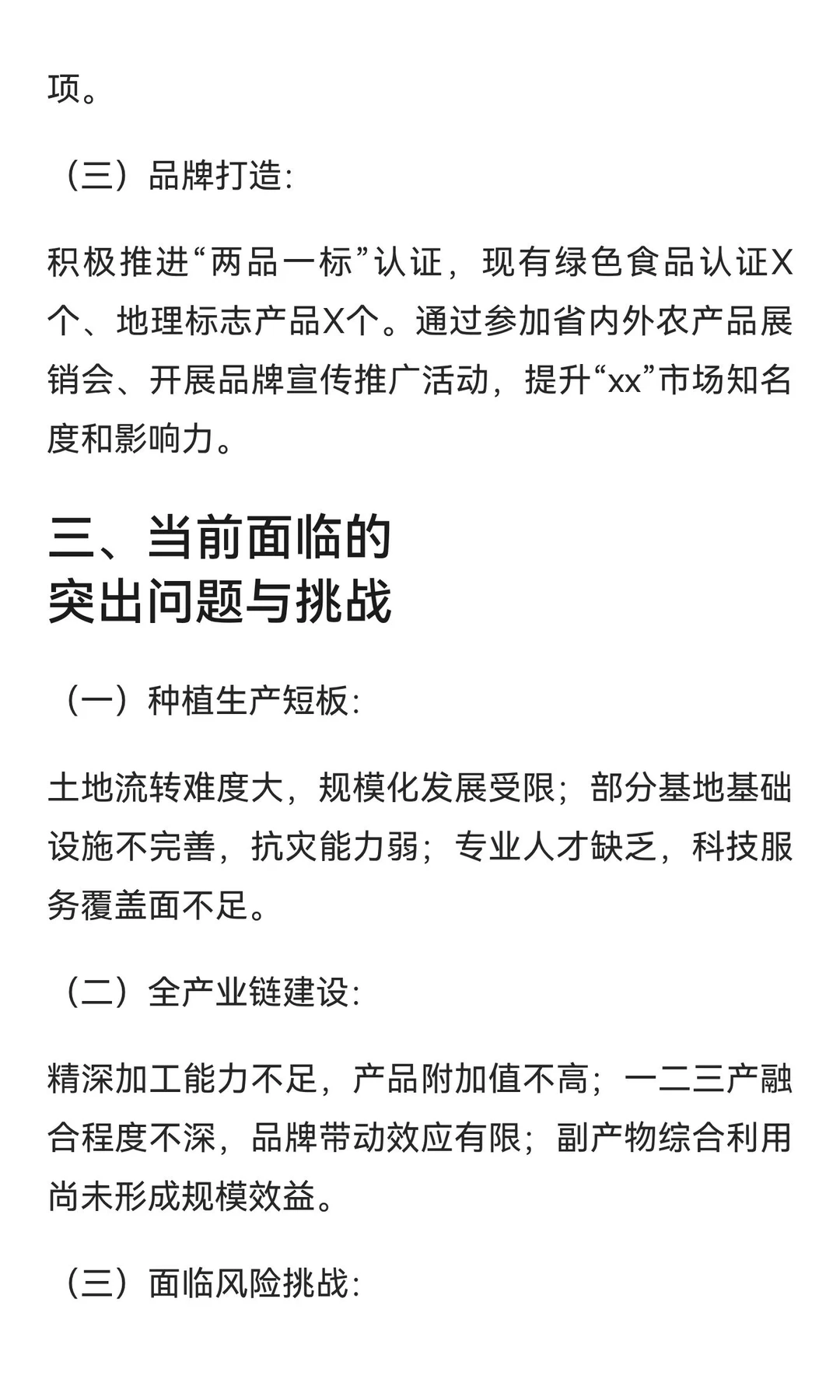 项。

（三）品牌打造:

积极推进“两品一标”认证，现有绿色食品认证X个、地理标志产品X个。通过参加省内外农产品展销会、开展品牌宣传推广活动，提升“xx”市场知名度和影响力。

三、当前面临的突出问题与挑战

（一）种植生产短板:

土地流转难度大，规模化发展受限；部分基地基础设施不完善，抗灾能力弱；专业人才缺乏，科技服务覆盖面不足。

（二）全产业链建设:

精深加工能力不足，产品附加值不高；一二三产融合程度不深，品牌带动效应有限；副产物综合利用尚未形成规模效益。

（三）面临风险挑战: